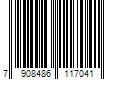 7 908486 117041